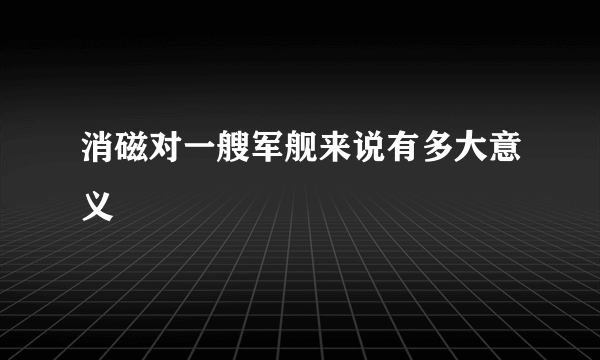 消磁对一艘军舰来说有多大意义